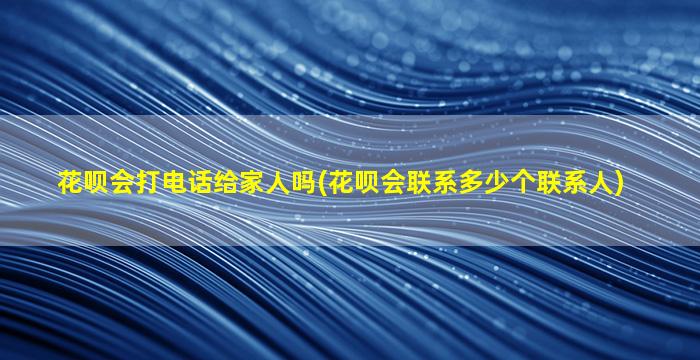 花呗会打电话给家人吗(花呗会联系多少个联系人)